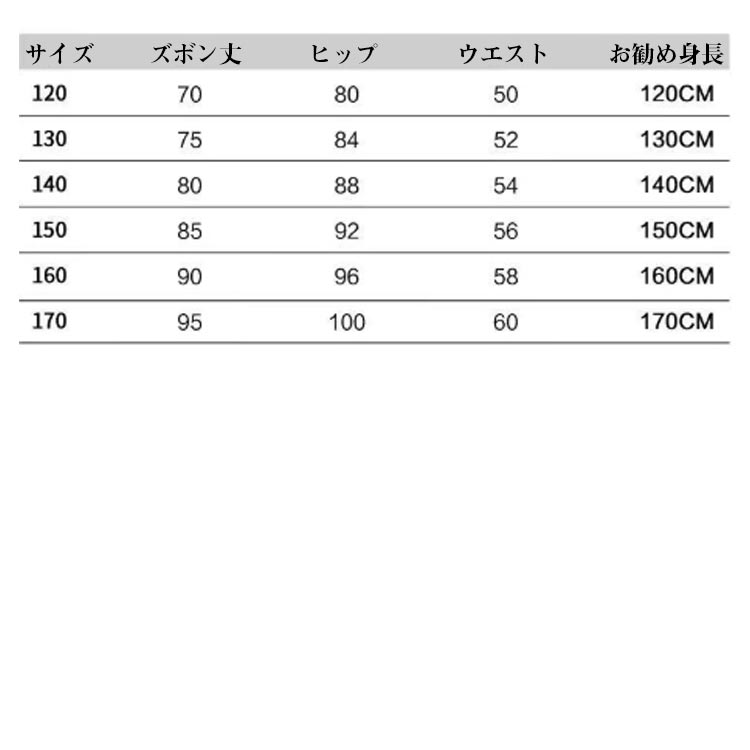 | サイズ | ズボン丈 | ヒップ | ウエスト | お勧め身長 |
|---|---|---|---|---|
| 120 | 70 | 80 | 50 | 120CM |
| 130 | 75 | 84 | 52 | 130CM |
| 140 | 80 | 88 | 54 | 140CM |
| 150 | 85 | 92 | 56 | 150CM |
| 160 | 90 | 96 | 58 | 160CM |
| 170 | 95 | 100 | 60 | 170CM |